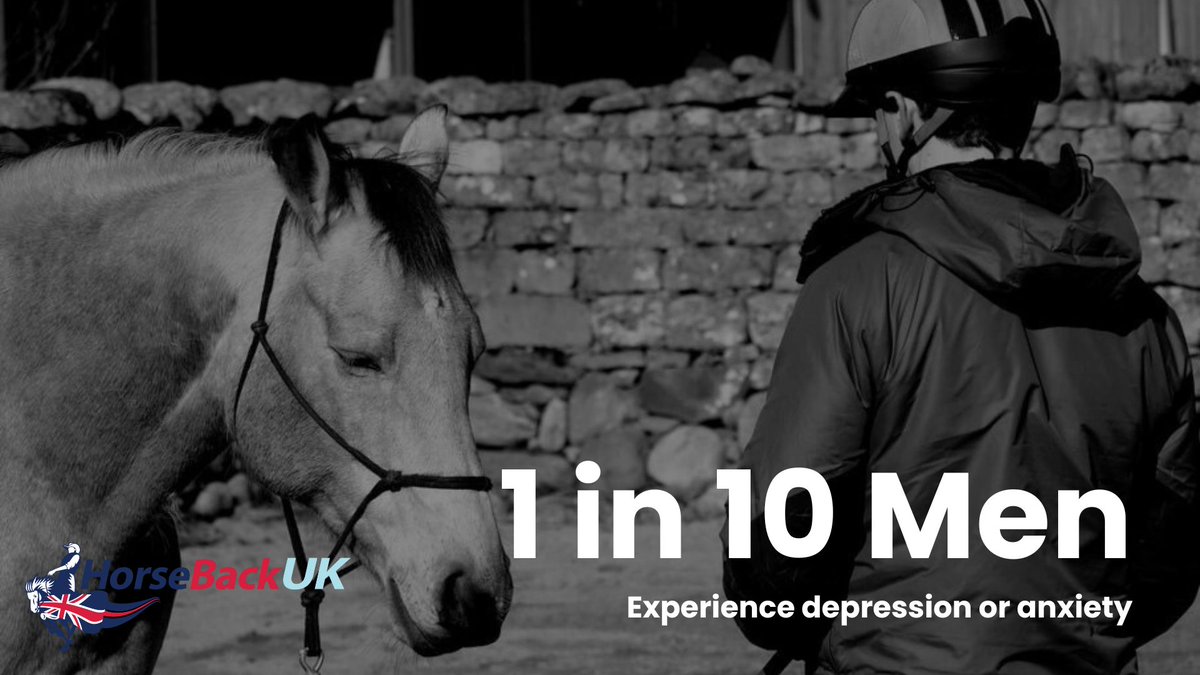 1 in 10 Men

Experience depression or anxiety

HorseBackUK